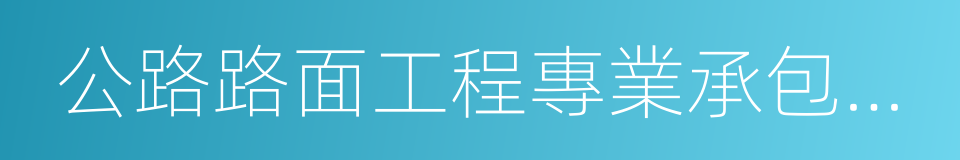 公路路面工程專業承包...